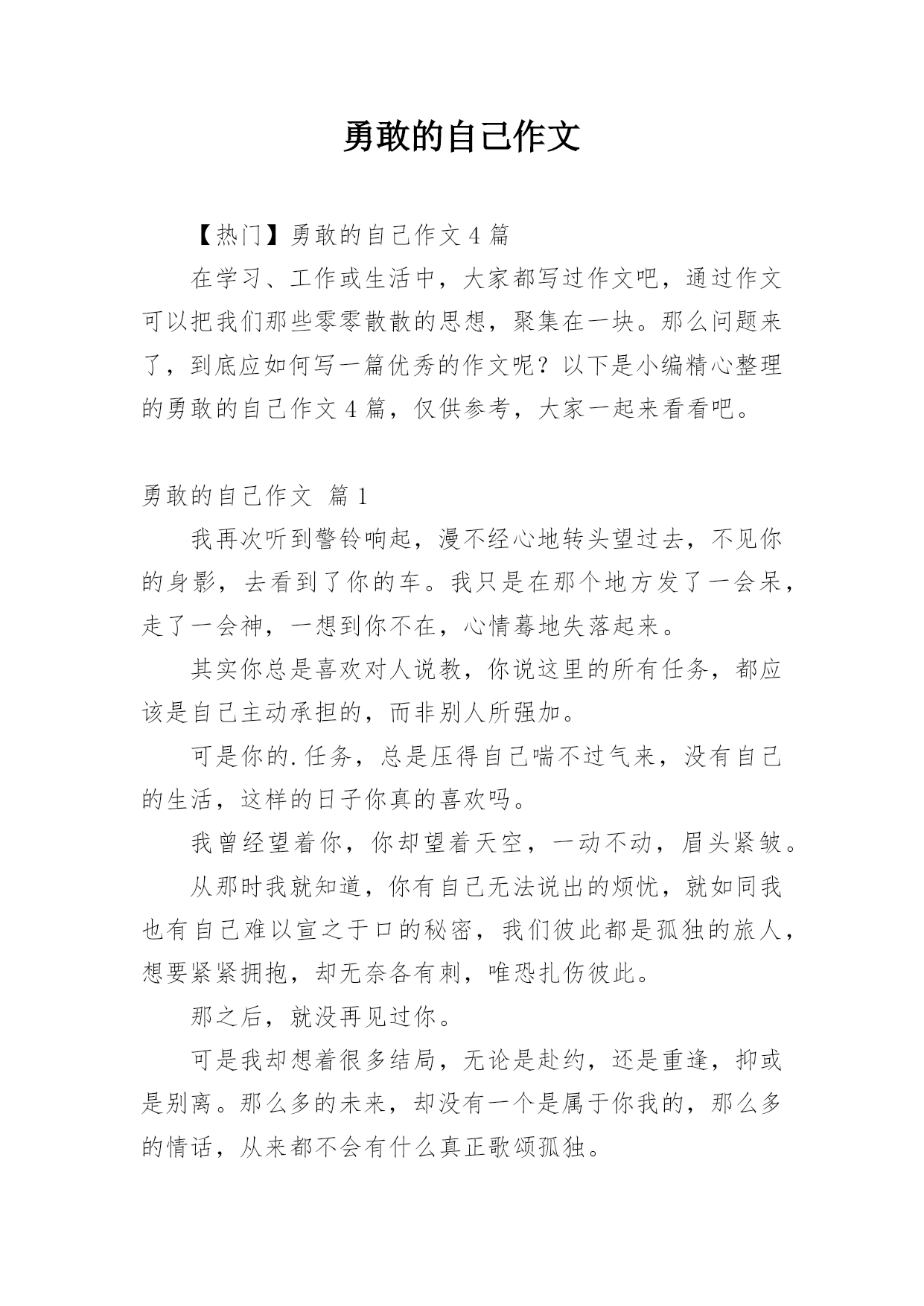 勇敢的自己作文

【热门】勇敢的自己作文 4 篇

在学习、工作或生活中，大家都写过作文吧，通过作文可以把我们那些零零散散的思想，聚集在一块。那么问题来了，到底应如何写一篇优秀的作文呢？以下是小编精心整理的勇敢的自己作文 4 篇，仅供参考，大家一起来看看吧。

勇敢的自己作文 篇 1

我再次听到警铃响起，漫不经心地转头望过去，不见你的身影，去看到了你的车。我只是在那个地方发了一会呆，走了一会神，一想到你不在，心情蓦地失落起来。

其实你总是喜欢对人说教，你说这里的所有任务，都应该是自己主动承担的，而非别人所强加。

可是你的.任务，总是压得自己喘不过气来，没有自己的生活，这样的日子你真的喜欢吗。

我曾经望着你，你却望着天空，一动不动，眉头紧皱。

从那时我就知道，你有自己无法说出的烦忧，就如同我也有自己难以宣之于口的秘密，我们彼此都是孤独的旅人，想要紧紧拥抱，却无奈各有刺，唯恐扎伤彼此。

那之后，就没再见过你。

可是我却想着很多结局，无论是赴约，还是重逢，抑或是别离。那么多的未来，却没有一个是属于你我的，那么多的情话，从来都不会有什么真正歌颂孤独。